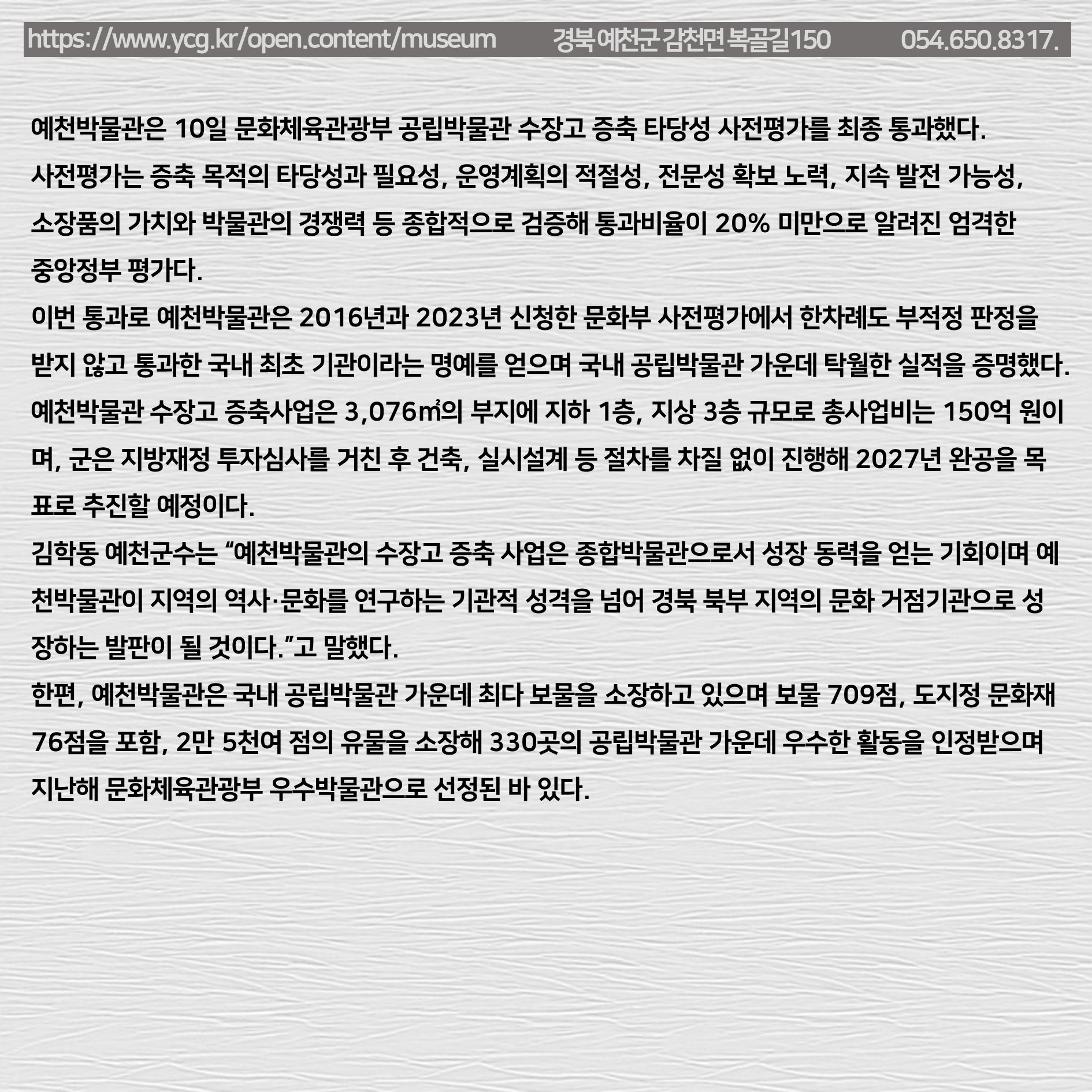 https://www.ycg.kr/open.content/museum 경북 예천군 감천면 복골길150 054.650.8317.

예천박물관은 10일 문화체육관광부 공립박물관 수장고 증축 타당성 사전평가를 최종 통과했다.
사전평가는 증축 목적의 타당성과 필요성, 운영계획의 적절성, 전문성 확보 노력, 지속 발전 가능성, 소장품의 가치와 박물관의 경쟁력 등 종합적으로 검증해 통과비율이 20% 미만으로 알려진 엄격한 중앙정부 평가다.
이번 통과로 예천박물관은 2016년과 2023년 신청한 문화부 사전평가에서 한차례도 부적정 판정을 받지 않고 통과한 국내 최초 기관이라는 명예를 얻으며 국내 공립박물관 가운데 탁월한 실적을 증명했다.
예천박물관 수장고 증축사업은 3,076㎡의 부지에 지하 1층, 지상 3층 규모로 총사업비는 150억 원이며, 군은 지방재정 투자심사를 거친 후 건축, 실시설계 등 절차를 차질 없이 진행해 2027년 완공을 목표로 추진할 예정이다.
김학동 예천군수는 “예천박물관의 수장고 증축 사업은 종합박물관으로서 성장 동력을 얻는 기회이며 예천박물관이 지역의 역사·문화를 연구하는 기관적 성격을 넘어 경북 북부 지역의 문화 거점기관으로 성장하는 발판이 될 것이다.”고 말했다.
한편, 예천박물관은 국내 공립박물관 가운데 최다 보물을 소장하고 있으며 보물 709점, 도지정 문화재 76점을 포함, 2만 5천여 점의 유물을 소장해 330곳의 공립박물관 가운데 우수한 활동을 인정받으며 지난해 문화체육관광부 우수박물관으로 선정된 바 있다.